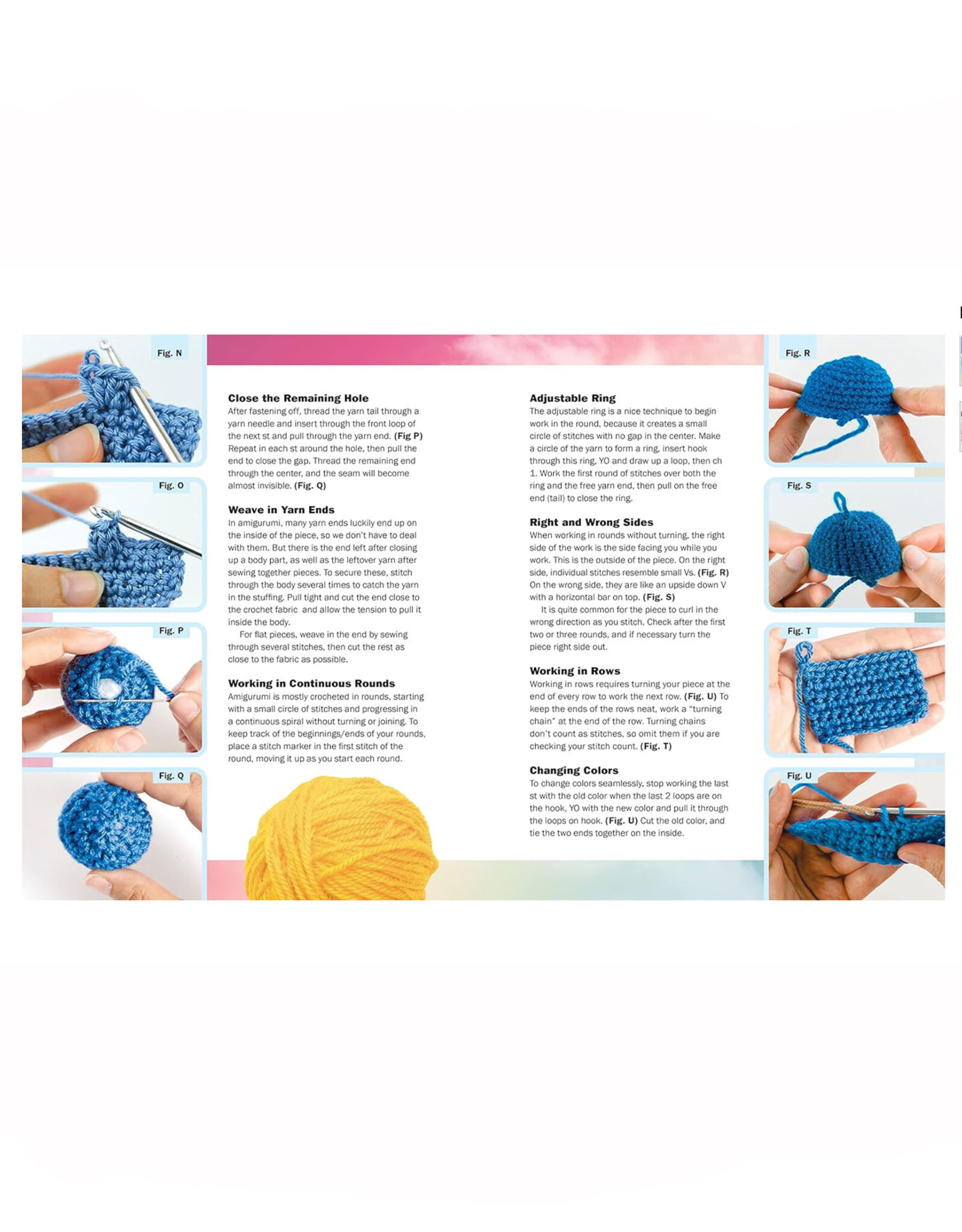 Fig. N

Fig. O

Fig. P

Fig. Q

Close the Remaining Hole
After fastening off, thread the yarn tail through a yarn needle and insert through the front loop of the next st and pull through the yarn end. (Fig P) Repeat in each st around the hole, then pull the end to close the gap. Thread the remaining end through the center, and the seam will become almost invisible. (Fig. Q)

Weave in Yarn Ends
In amigurumi, many yarn ends luckily end up on the inside of the piece, so we don't have to deal with them. But there is the end left after closing up a body part, as well as the leftover yarn after sewing together pieces. To secure these, stitch through the body several times to catch the yarn in the stuffing. Pull tight and cut the end close to the crochet fabric and allow the tension to pull it inside the body.

For flat pieces, weave in the end by sewing through several stitches, then cut the rest as close to the fabric as possible.

Working in Continuous Rounds
Amigurumi is mostly crocheted in rounds, starting with a small circle of stitches and progressing in a continuous spiral without turning or joining. To keep track of the beginnings/ends of your rounds, place a stitch marker in the first stitch of the round, moving it up as you start each round.

Adjustable Ring
The adjustable ring is a nice technique to begin work in the round, because it creates a small circle of stitches with no gap in the center. Make a circle of the yarn to form a ring, insert hook through this ring, YO and draw up a loop, then ch 1. Work the first round of stitches over both the ring and the free yarn end, then pull on the free end (tail) to close the ring.

Right and Wrong Sides
When working in rounds without turning, the right side of the work is the side facing you while you work. This is the outside of the piece. On the right side, individual stitches resemble small Vs. (Fig. R) On the wrong side, they are like an upside down V with a horizontal bar on top. (Fig. S)

It is quite common for the piece to curl in the wrong direction as you stitch. Check after the first two or three rounds, and if necessary turn the piece right side out.

Working in Rows
Working in rows requires turning your piece at the end of every row to work the next row. (Fig. U) To keep the ends of the rows neat, work a "turning chain" at the end of the row. Turning chains don't count as stitches, so omit them if you are checking your stitch count. (Fig. T)

Changing Colors
To change colors seamlessly, stop working the last st with the old color when the last 2 loops are on the hook, YO with the new color and pull it through the loops on hook. (Fig. U) Cut the old color, and tie the two ends together on the inside.

Fig. R

Fig. S

Fig. T

Fig. U